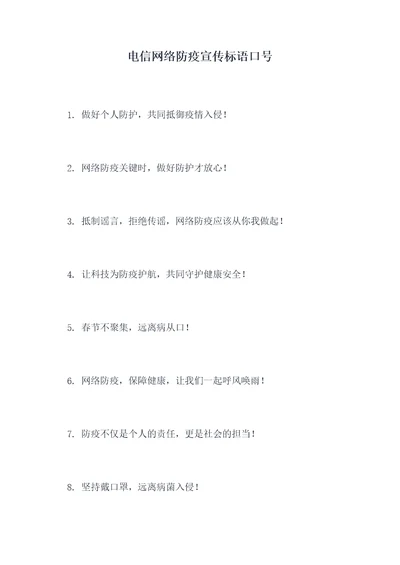 电信网络防疫宣传标语口号

1. 做好个人防护，共同抵御疫情入侵！

2. 网络防疫关键时，做好防护才放心！

3. 抵制谣言，拒绝传谣，网络防疫应该从你我做起！

4. 让科技为防疫护航，共同守护健康安全！

5. 春节不聚集，远离病从口！

6. 网络防疫，保障健康，让我们一起呼风唤雨！

7. 防疫不仅是个人的责任，更是社会的担当！

8. 坚持戴口罩，远离病菌入侵！